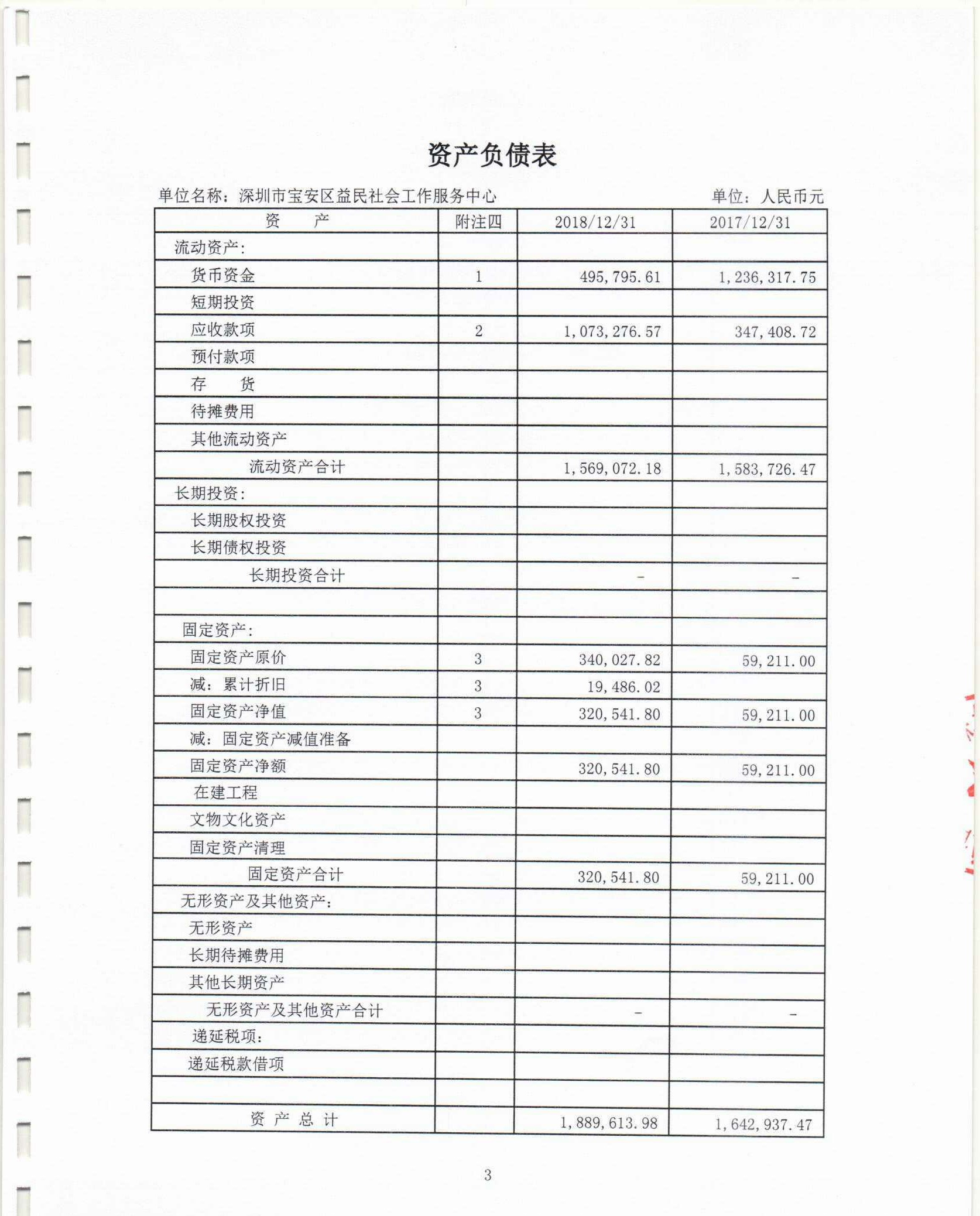 资产负债表

单位名称：深圳市宝安区益民社会工作服务中心　　单位：人民币元

| 资　　产 | 附注四 | 2018/12/31 | 2017/12/31 |
|---|---|---|---|
| 流动资产: | | | |
| 货币资金 | 1 | 495,795.61 | 1,236,317.75 |
| 短期投资 | | | |
| 应收款项 | 2 | 1,073,276.57 | 347,408.72 |
| 预付款项 | | | |
| 存　　货 | | | |
| 待摊费用 | | | |
| 其他流动资产 | | | |
| 流动资产合计 | | 1,569,072.18 | 1,583,726.47 |
| 长期投资: | | | |
| 长期股权投资 | | | |
| 长期债权投资 | | | |
| 长期投资合计 | | - | - |
| | | | |
| 固定资产: | | | |
| 固定资产原价 | 3 | 340,027.82 | 59,211.00 |
| 减：累计折旧 | 3 | 19,486.02 | |
| 固定资产净值 | 3 | 320,541.80 | 59,211.00 |
| 减：固定资产减值准备 | | | |
| 固定资产净额 | | 320,541.80 | 59,211.00 |
| 在建工程 | | | |
| 文物文化资产 | | | |
| 固定资产清理 | | | |
| 固定资产合计 | | 320,541.80 | 59,211.00 |
| 无形资产及其他资产: | | | |
| 无形资产 | | | |
| 长期待摊费用 | | | |
| 其他长期资产 | | | |
| 无形资产及其他资产合计 | | - | - |
| 递延税项: | | | |
| 递延税款借项 | | | |
| | | | |
| 资 产 总 计 | | 1,889,613.98 | 1,642,937.47 |

3